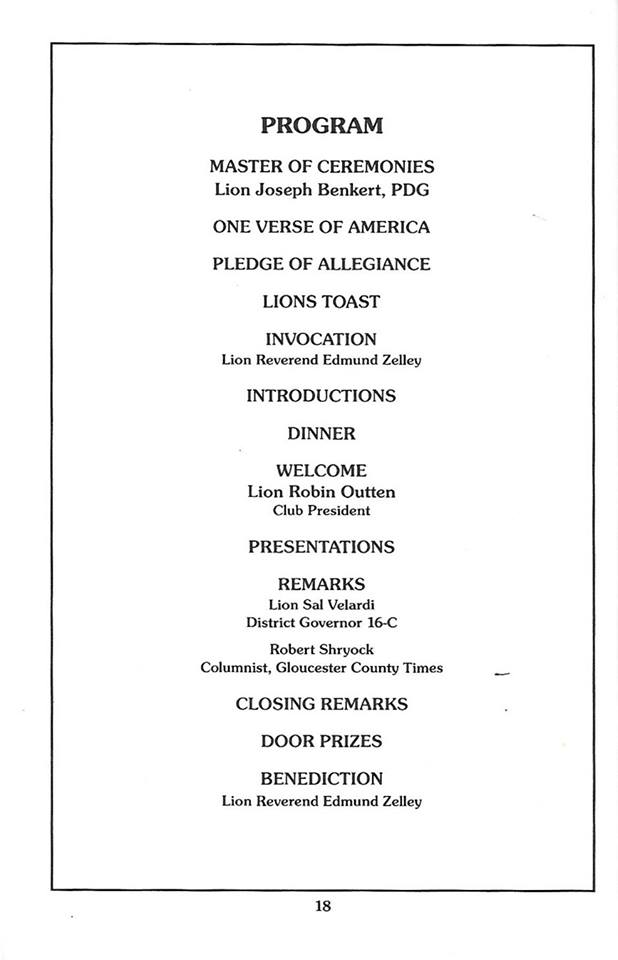 PROGRAM

MASTER OF CEREMONIES
Lion Joseph Benkert, PDG

ONE VERSE OF AMERICA

PLEDGE OF ALLEGIANCE

LIONS TOAST

INVOCATION
Lion Reverend Edmund Zelley

INTRODUCTIONS

DINNER

WELCOME
Lion Robin Outten
Club President

PRESENTATIONS

REMARKS
Lion Sal Velardi
District Governor 16-C

Robert Shryock
Columnist, Gloucester County Times

CLOSING REMARKS

DOOR PRIZES

BENEDICTION
Lion Reverend Edmund Zelley

18